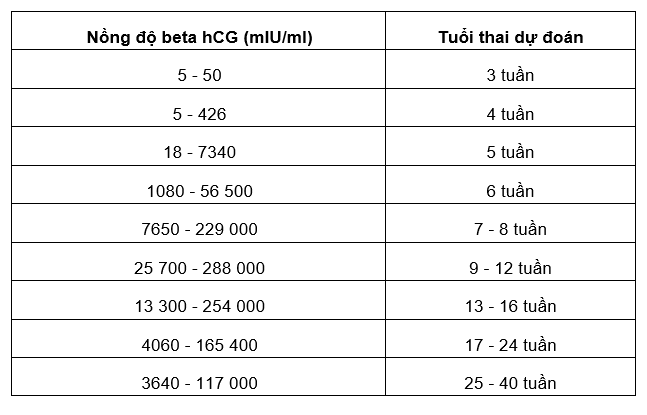 | Nồng độ beta hCG (mIU/ml) | Tuổi thai dự đoán |
|---|---|
| 5 - 50 | 3 tuần |
| 5 - 426 | 4 tuần |
| 18 - 7340 | 5 tuần |
| 1080 - 56 500 | 6 tuần |
| 7650 - 229 000 | 7 - 8 tuần |
| 25 700 - 288 000 | 9 - 12 tuần |
| 13 300 - 254 000 | 13 - 16 tuần |
| 4060 - 165 400 | 17 - 24 tuần |
| 3640 - 117 000 | 25 - 40 tuần |